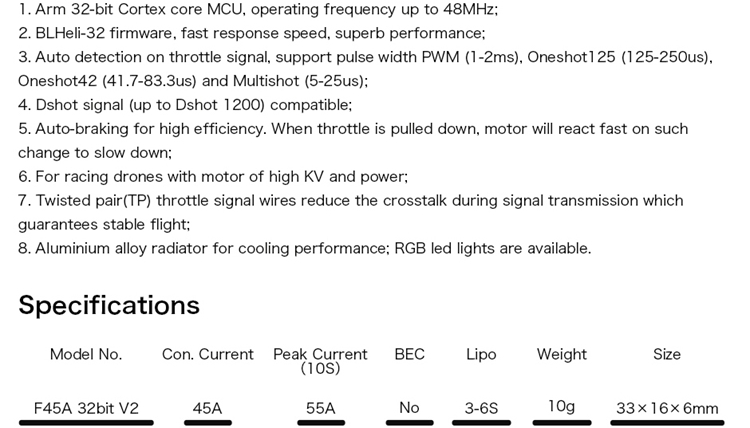 1. Arm 32-bit Cortex core MCU, operating frequency up to 48MHz;
2. BLHeli-32 firmware, fast response speed, superb performance;
3. Auto detection on throttle signal, support pulse width PWM (1-2ms), Oneshot125 (125-250us), Oneshot42 (41.7-83.3us) and Multishot (5-25us);
4. Dshot signal (up to Dshot 1200) compatible;
5. Auto-braking for high efficiency. When throttle is pulled down, motor will react fast on such change to slow down;
6. For racing drones with motor of high KV and power;
7. Twisted pair(TP) throttle signal wires reduce the crosstalk during signal transmission which guarantees stable flight;
8. Aluminium alloy radiator for cooling performance; RGB led lights are available.

Specifications

| Model No. | Con. Current | Peak Current (10S) | BEC | Lipo | Weight | Size |
|---|---|---|---|---|---|---|
| F45A 32bit V2 | 45A | 55A | No | 3-6S | 10g | 33×16×6mm |